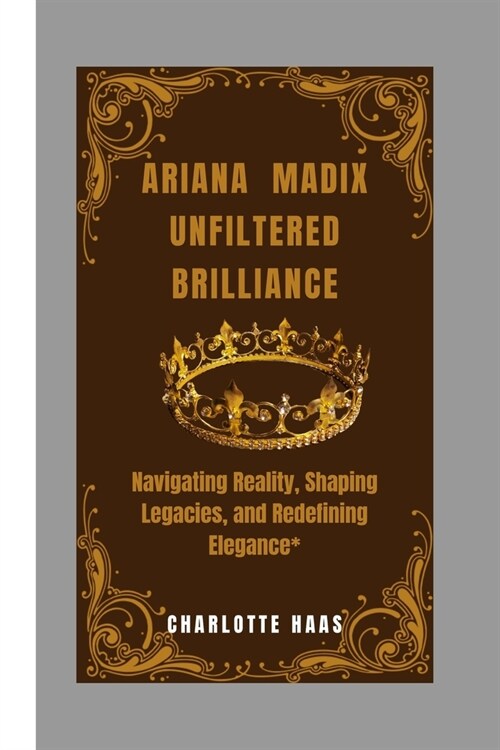 ARIANA MADIX UNFILTERED BRILLIANCE

Navigating Reality, Shaping Legacies, and Redefining Elegance*

CHARLOTTE HAAS